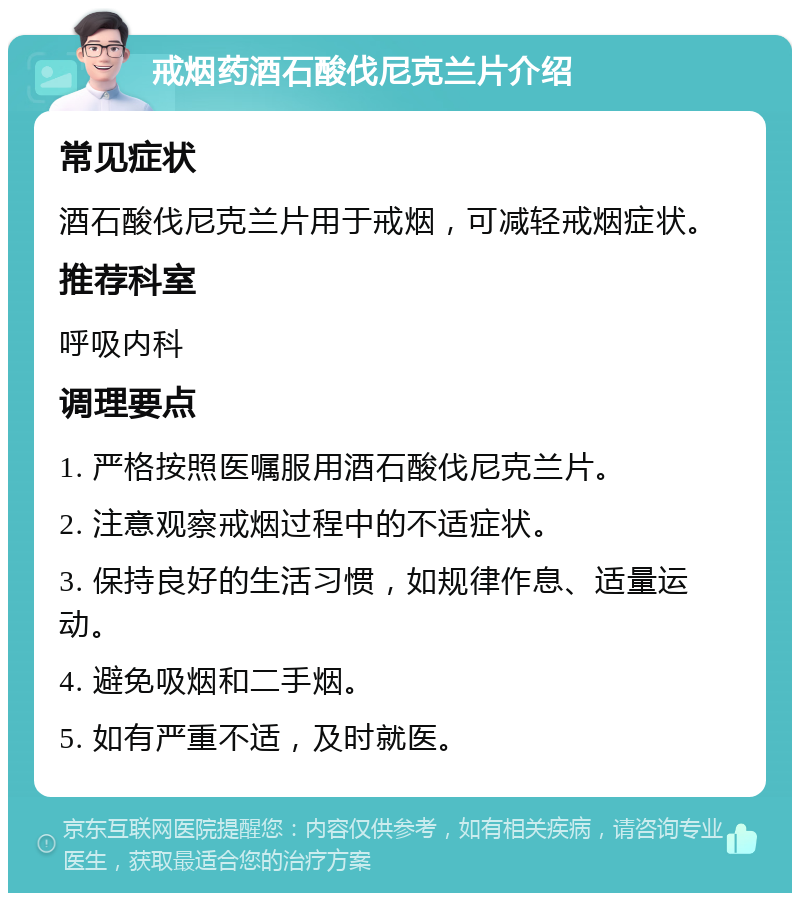 戒烟药酒石酸伐尼克兰片介绍

常见症状

酒石酸伐尼克兰片用于戒烟，可减轻戒烟症状。

推荐科室

呼吸内科

调理要点

1. 严格按照医嘱服用酒石酸伐尼克兰片。

2. 注意观察戒烟过程中的不适症状。

3. 保持良好的生活习惯，如规律作息、适量运动。

4. 避免吸烟和二手烟。

5. 如有严重不适，及时就医。

京东互联网医院提醒您：内容仅供参考，如有相关疾病，请咨询专业医生，获取最适合您的治疗方案